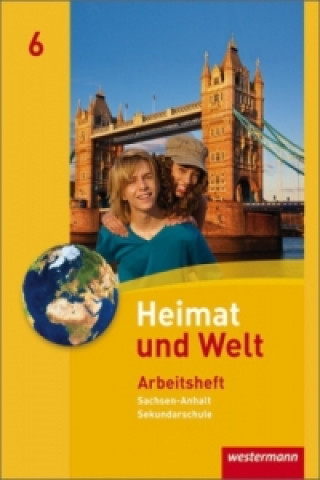 6

Heimat und Welt

Arbeitsheft

Sachsen-Anhalt
Sekundarschule

westermann